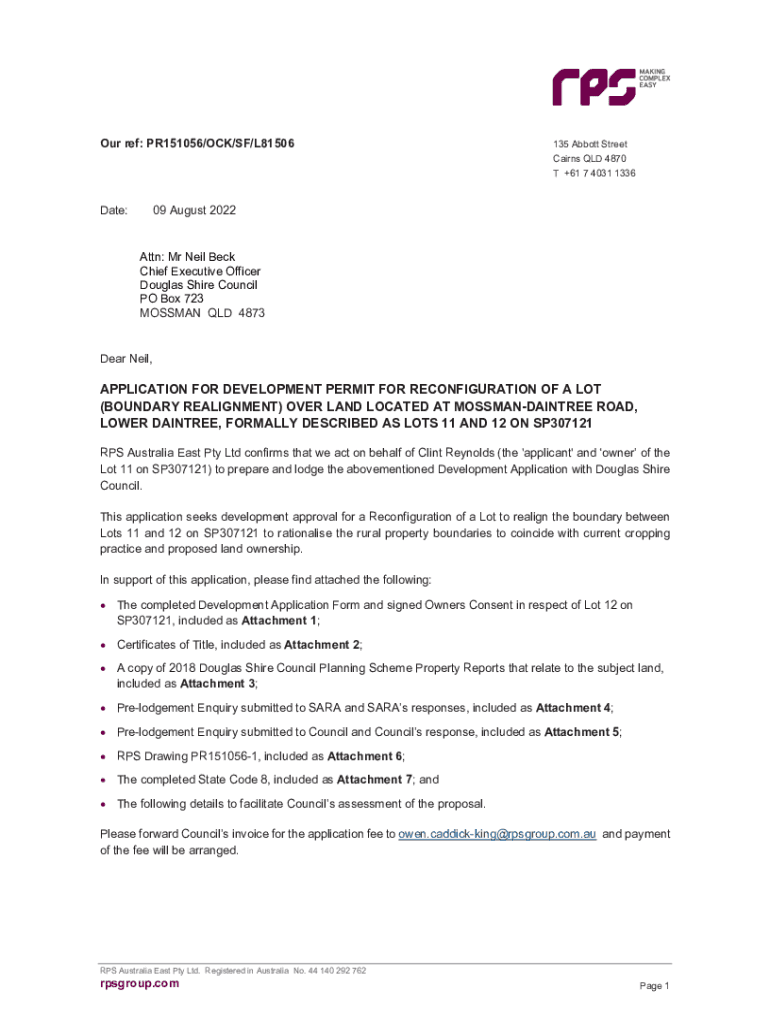 rps MAKING COMPLEX EASY

Our ref: PR151056/OCK/SF/L81506

135 Abbott Street
Cairns QLD 4870
T +61 7 4031 1336

Date: 09 August 2022

Attn: Mr Neil Beck
Chief Executive Officer
Douglas Shire Council
PO Box 723
MOSSMAN QLD 4873

Dear Neil,

APPLICATION FOR DEVELOPMENT PERMIT FOR RECONFIGURATION OF A LOT (BOUNDARY REALIGNMENT) OVER LAND LOCATED AT MOSSMAN-DAINTREE ROAD, LOWER DAINTREE, FORMALLY DESCRIBED AS LOTS 11 AND 12 ON SP307121

RPS Australia East Pty Ltd confirms that we act on behalf of Clint Reynolds (the 'applicant' and 'owner' of the Lot 11 on SP307121) to prepare and lodge the abovementioned Development Application with Douglas Shire Council.

This application seeks development approval for a Reconfiguration of a Lot to realign the boundary between Lots 11 and 12 on SP307121 to rationalise the rural property boundaries to coincide with current cropping practice and proposed land ownership.

In support of this application, please find attached the following:

• The completed Development Application Form and signed Owners Consent in respect of Lot 12 on SP307121, included as Attachment 1;
• Certificates of Title, included as Attachment 2;
• A copy of 2018 Douglas Shire Council Planning Scheme Property Reports that relate to the subject land, included as Attachment 3;
• Pre-lodgement Enquiry submitted to SARA and SARA's responses, included as Attachment 4;
• Pre-lodgement Enquiry submitted to Council and Council's response, included as Attachment 5;
• RPS Drawing PR151056-1, included as Attachment 6;
• The completed State Code 8, included as Attachment 7; and
• The following details to facilitate Council's assessment of the proposal.

Please forward Council's invoice for the application fee to owen.caddick-king@rpsgroup.com.au and payment of the fee will be arranged.

RPS Australia East Pty Ltd. Registered in Australia No. 44 140 292 762
rpsgroup.com
Page 1